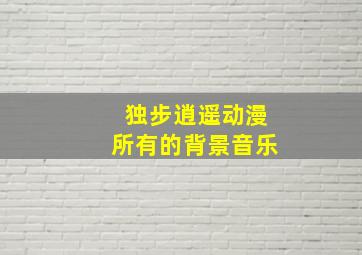 独步逍遥动漫
所有的背景音乐